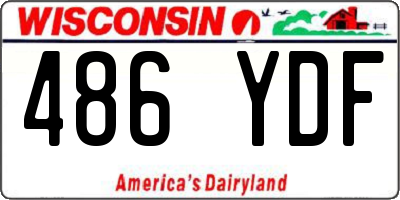 WISCONSIN

486 YDF

America's Dairyland